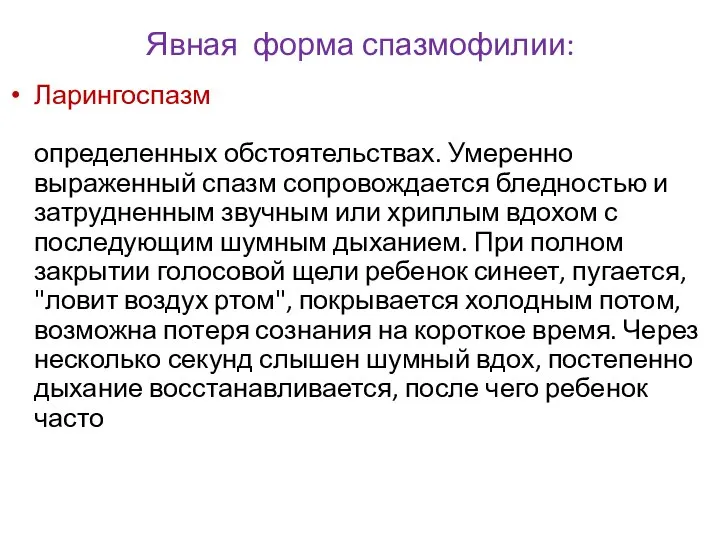 Явная форма спазмофилии:

• Ларингоспазм

определенных обстоятельствах. Умеренно выраженный спазм сопровождается бледностью и затрудненным звучным или хриплым вдохом с последующим шумным дыханием. При полном закрытии голосовой щели ребенок синеет, пугается, "ловит воздух ртом", покрывается холодным потом, возможна потеря сознания на короткое время. Через несколько секунд слышен шумный вдох, постепенно дыхание восстанавливается, после чего ребенок часто